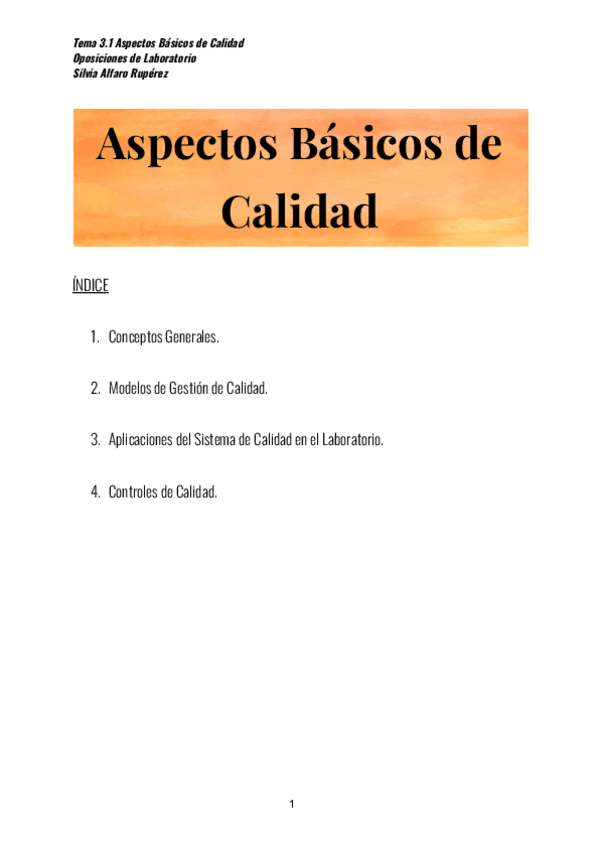 Tema 3.1 Aspectos Básicos de Calidad
Oposiciones de Laboratorio
Silvia Alfaro Rupérez

Aspectos Básicos de Calidad

ÍNDICE

1. Conceptos Generales.

2. Modelos de Gestión de Calidad.

3. Aplicaciones del Sistema de Calidad en el Laboratorio.

4. Controles de Calidad.

1